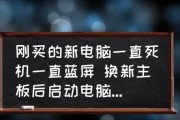 刚买的新电脑一直死机一直蓝屏 换新主板后启动电脑...